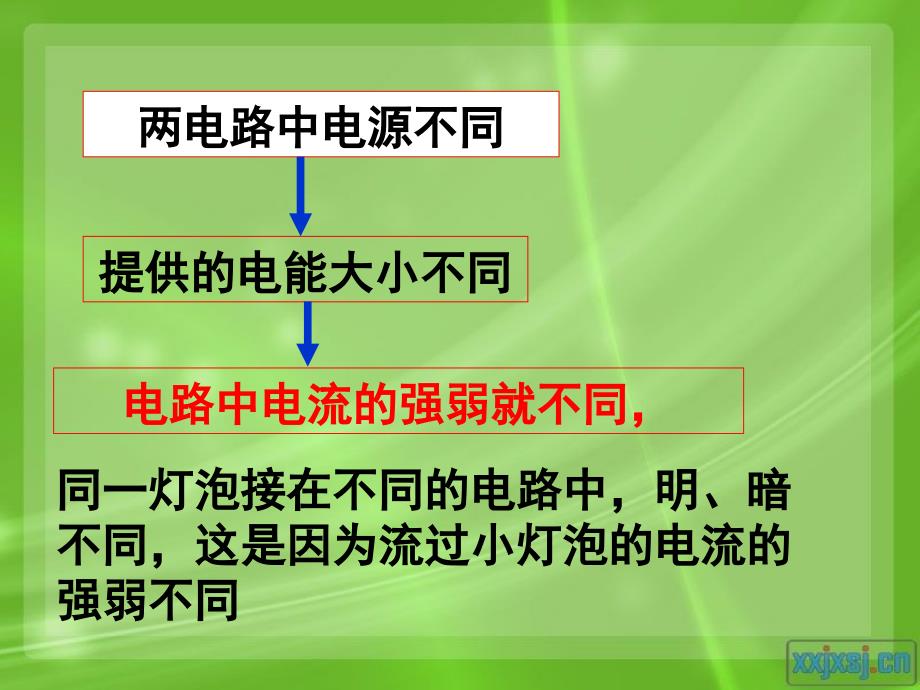 两电路中电源不同

提供的电能大小不同

电路中电流的强弱就不同,

同一灯泡接在不同的电路中，明、暗不同，这是因为流过小灯泡的电流的强弱不同

xxjxsj.cn